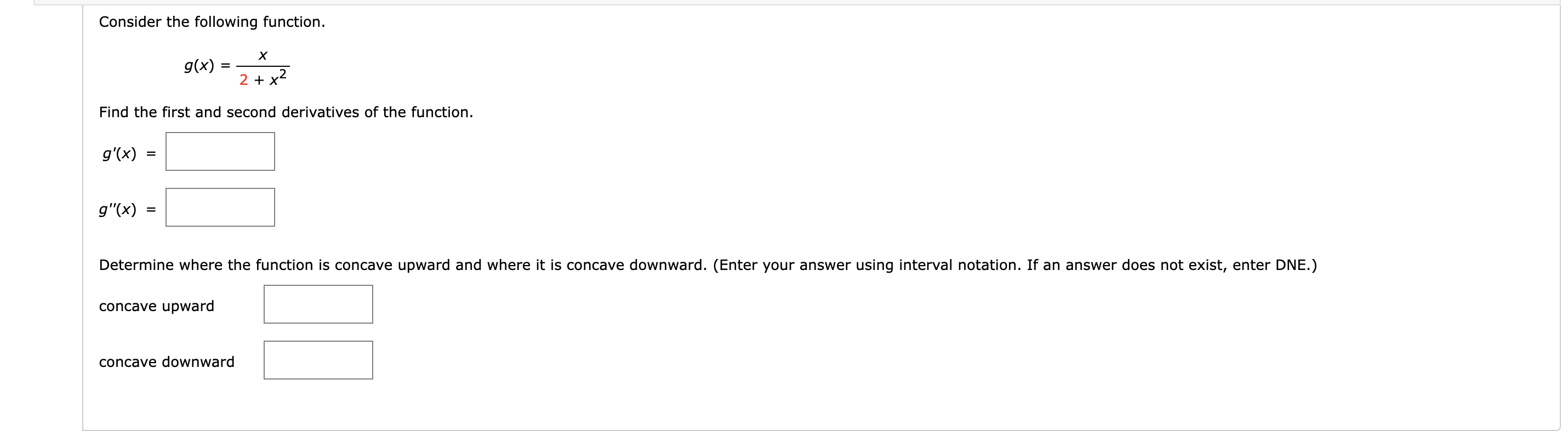 Consider the following function.

$g(x) = \frac{x}{2 + x^2}$

Find the first and second derivatives of the function.

$g'(x) =$

$g''(x) =$

Determine where the function is concave upward and where it is concave downward. (Enter your answer using interval notation. If an answer does not exist, enter DNE.)

concave upward

concave downward